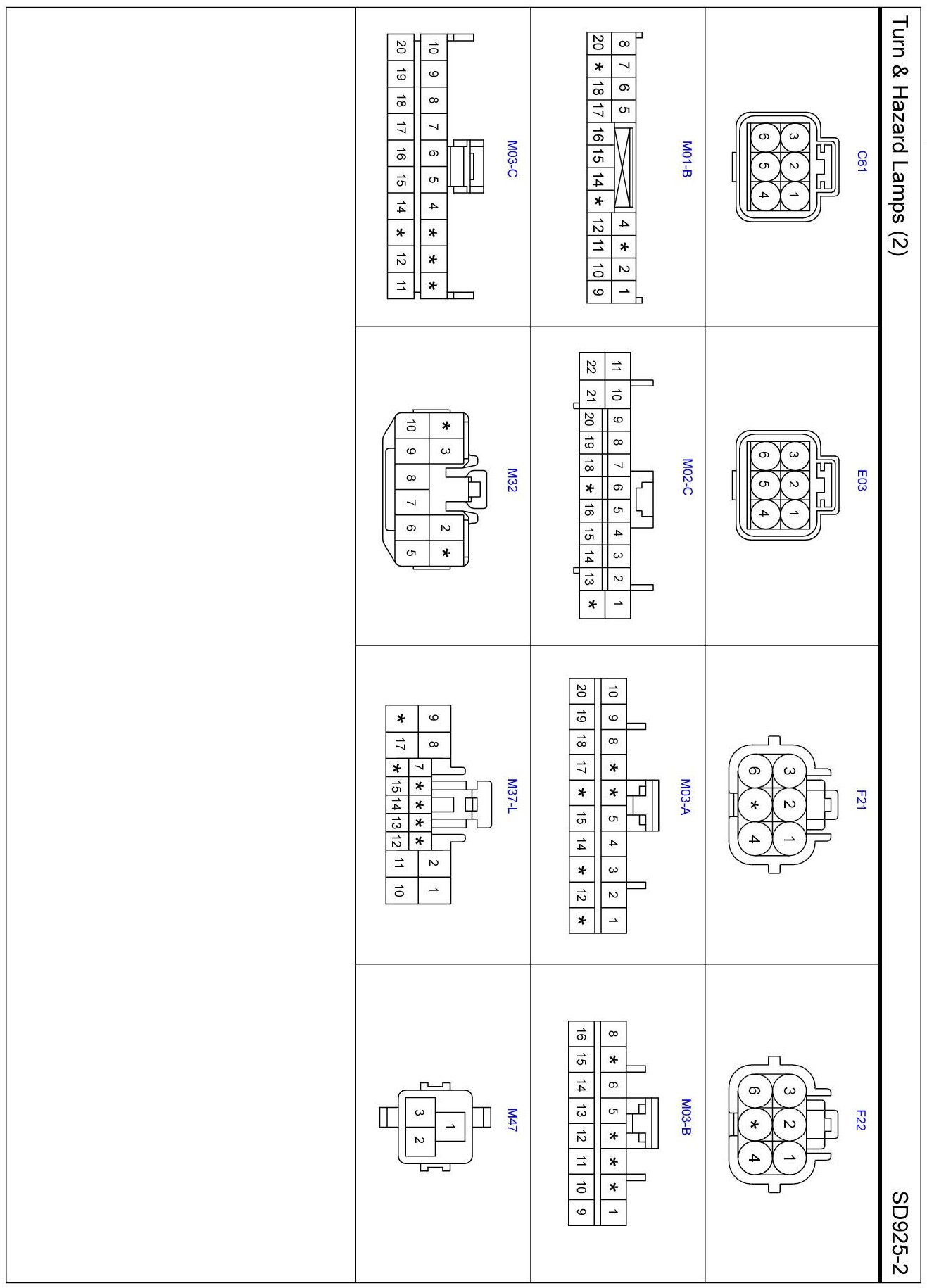 Turn & Hazard Lamps (2)

SD925-2

C61

3 2 1
6 5 4

E03

3 2 1
6 5 4

F21

3 2 1
6 * 4

F22

3 2 1
6 * 4

M01-B

8 7 6 5 4 * 2 1
20 * 18 17 16 15 14 * 12 11 10 9

M02-C

11 10 9 8 7 6 5 4 3 2 1
22 21 20 19 18 * 16 15 14 13 *

M03-A

10 9 8 * * 5 4 3 2 1
20 19 18 17 * 15 14 * 12 *

M03-B

8 * 6 5 * * * 1
16 15 14 13 12 11 10 9

M03-C

10 9 8 7 6 5 4 * * *
20 19 18 17 16 15 14 * 12 11

M32

* 3 2 *
10 9 8 7 6 5

M37-L

9 8 7 * * * * 2 1
* 17 * 15 14 13 12 11 10

M47

1
3 2